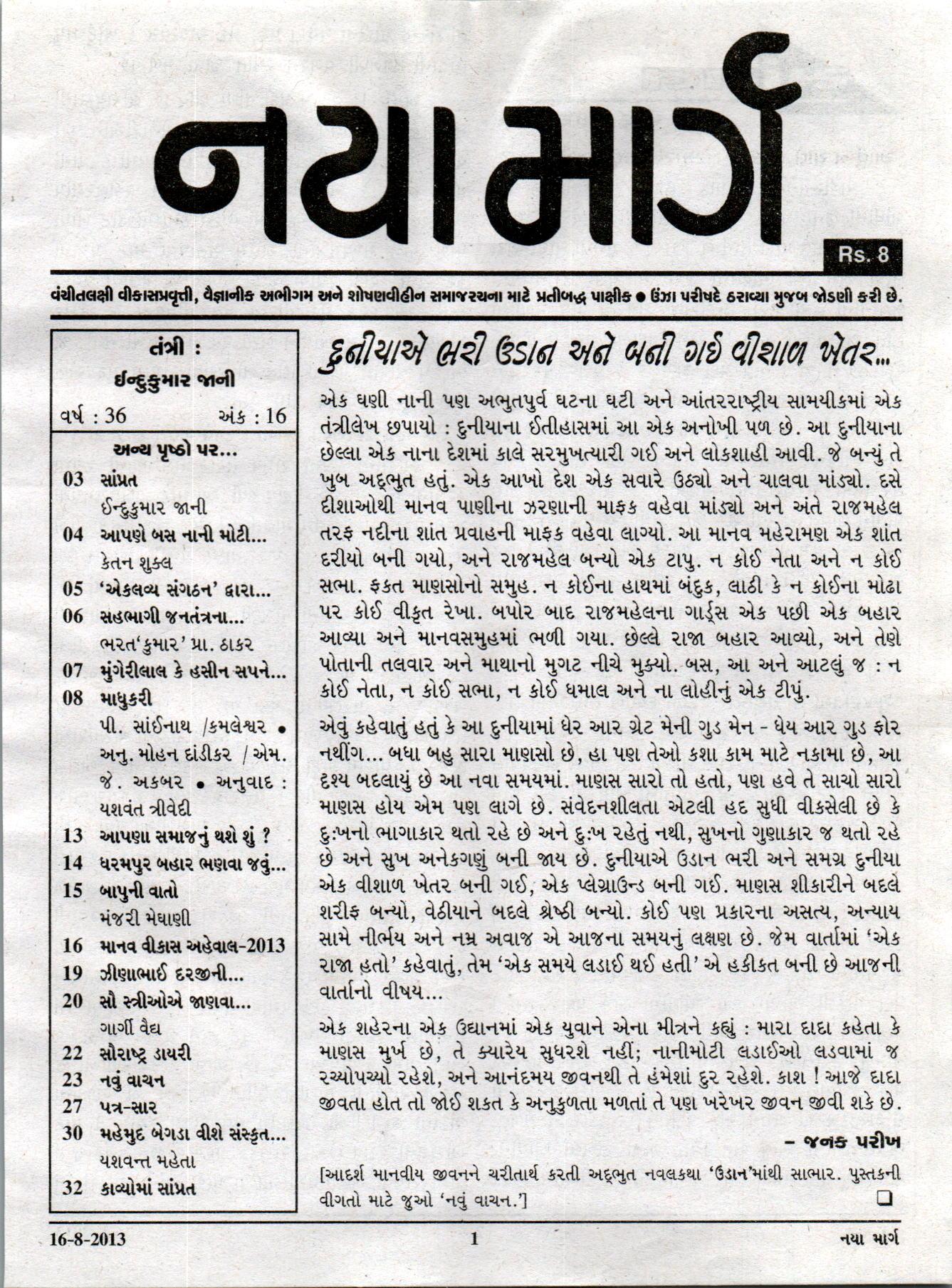 નયા માર્ગ

Rs. 8

વંચીતલક્ષી વીકાસપ્રવૃત્તી, વૈજ્ઞાનીક અભીગમ અને શોષણવીહીન સમાજરચના માટે પ્રતીબદ્ધ પાક્ષીક ● ઉંઝા પરીષદે ઠરાવ્યા મુજબ જોડણી કરી છે.

તંત્રી :
ઈન્દુકુમાર જાની

વર્ષ : 36 અંક : 16

અન્ય પૃષ્ઠો પર...

03 સાંપ્રત
ઈન્દુકુમાર જાની
04 આપણે બસ નાની મોટી...
કેતન શુક્લ
05 'એકલવ્ય સંગઠન' દ્વારા...
06 સહભાગી જનતંત્રના...
ભરત'કુમાર' પ્રા. ઠાકર
07 મુંગેરીલાલ કે હસીન સપને...
08 માધુકરી
પી. સાંઈનાથ /કમલેશ્વર ● અનુ. મોહન દાંડીકર / એમ. જે. અકબર ● અનુવાદ : યશવંત ત્રીવેદી
13 આપણા સમાજનું થશે શું ?
14 ધરમપુર બહાર ભણવા જવું...
15 બાપુની વાતો
મંજરી મેઘાણી
16 માનવ વીકાસ અહેવાલ-2013
19 ઝીણાભાઈ દરજીની...
20 સૌ સ્ત્રીઓએ જાણવા...
ગાર્ગી વૈદ્ય
22 સૌરાષ્ટ્ર ડાયરી
23 નવું વાચન
27 પત્ર-સાર
30 મહેમુદ બેગડા વીશે સંસ્કૃત...
યશવન્ત મહેતા
32 કાવ્યોમાં સાંપ્રત

દુનીયાએ ભરી ઉડાન અને બની ગઈ વીશાળ ખેતર...

એક ઘણી નાની પણ અભુતપુર્વ ઘટના ઘટી અને આંતરરાષ્ટ્રીય સામયીકમાં એક તંત્રીલેખ છપાયો : દુનીયાના ઈતીહાસમાં આ એક અનોખી પળ છે. આ દુનીયાના છેલ્લા એક નાના દેશમાં કાલે સરમુખત્યારી ગઈ અને લોકશાહી આવી. જે બન્યું તે ખુબ અદ્ભુત હતું. એક આખો દેશ એક સવારે ઉઠ્યો અને ચાલવા માંડ્યો. દસે દીશાઓથી માનવ પાણીના ઝરણાની માફક વહેવા માંડ્યો અને અંતે રાજમહેલ તરફ નદીના શાંત પ્રવાહની માફક વહેવા લાગ્યો. આ માનવ મહેરામણ એક શાંત દરીયો બની ગયો, અને રાજમહેલ બન્યો એક ટાપુ. ન કોઈ નેતા અને ન કોઈ સભા. ફક્ત માણસોનો સમુહ. ન કોઈના હાથમાં બંદુક, લાઠી કે ન કોઈના મોઢા પર કોઈ વીકૃત રેખા. બપોર બાદ રાજમહેલના ગાર્ડ્સ એક પછી એક બહાર આવ્યા અને માનવસમુહમાં ભળી ગયા. છેલ્લે રાજા બહાર આવ્યો, અને તેણે પોતાની તલવાર અને માથાનો મુગટ નીચે મુક્યો. બસ, આ અને આટલું જ : ન કોઈ નેતા, ન કોઈ સભા, ન કોઈ ધમાલ અને ના લોહીનું એક ટીપું.

એવું કહેવાતું હતું કે આ દુનીયામાં ધેર આર ગ્રેટ મેની ગુડ મેન - ધેય આર ગુડ ફોર નથીંગ... બધા બહુ સારા માણસો છે, હા પણ તેઓ કશા કામ માટે નકામા છે, આ દૃશ્ય બદલાયું છે આ નવા સમયમાં. માણસ સારો તો હતો, પણ હવે તે સાચો સારો માણસ હોય એમ પણ લાગે છે. સંવેદનશીલતા એટલી હદ સુધી વીકસેલી છે કે દુઃખનો ભાગાકાર થતો રહે છે અને દુઃખ રહેતું નથી, સુખનો ગુણાકાર જ થતો રહે છે અને સુખ અનેકગણું બની જાય છે. દુનીયાએ ઉડાન ભરી અને સમગ્ર દુનીયા એક વીશાળ ખેતર બની ગઈ, એક પ્લેગ્રાઉન્ડ બની ગઈ. માણસ શીકારીને બદલે શરીફ બન્યો, વેઠીયાને બદલે શ્રેષ્ઠી બન્યો. કોઈ પણ પ્રકારના અસત્ય, અન્યાય સામે નીર્ભય અને નમ્ર અવાજ એ આજના સમયનું લક્ષણ છે. જેમ વાર્તામાં 'એક રાજા હતો' કહેવાતું, તેમ 'એક સમયે લડાઈ થઈ હતી' એ હકીકત બની છે આજની વાર્તાનો વીષય...

એક શહેરના એક ઉદ્યાનમાં એક યુવાને એના મીત્રને કહ્યું : મારા દાદા કહેતા કે માણસ મુર્ખ છે, તે ક્યારેય સુધરશે નહીં; નાનીમોટી લડાઈઓ લડવામાં જ રચ્યોપચ્યો રહેશે, અને આનંદમય જીવનથી તે હંમેશાં દુર રહેશે. કાશ ! આજે દાદા જીવતા હોત તો જોઈ શકત કે અનુકુળતા મળતાં તે પણ ખરેખર જીવન જીવી શકે છે.

– જનક પરીખ

[આદર્શ માનવીય જીવનને ચરીતાર્થ કરતી અદ્ભુત નવલકથા 'ઉડાન'માંથી સાભાર. પુસ્તકની વીગતો માટે જુઓ 'નવું વાચન.']

16-8-2013 1 નયા માર્ગ